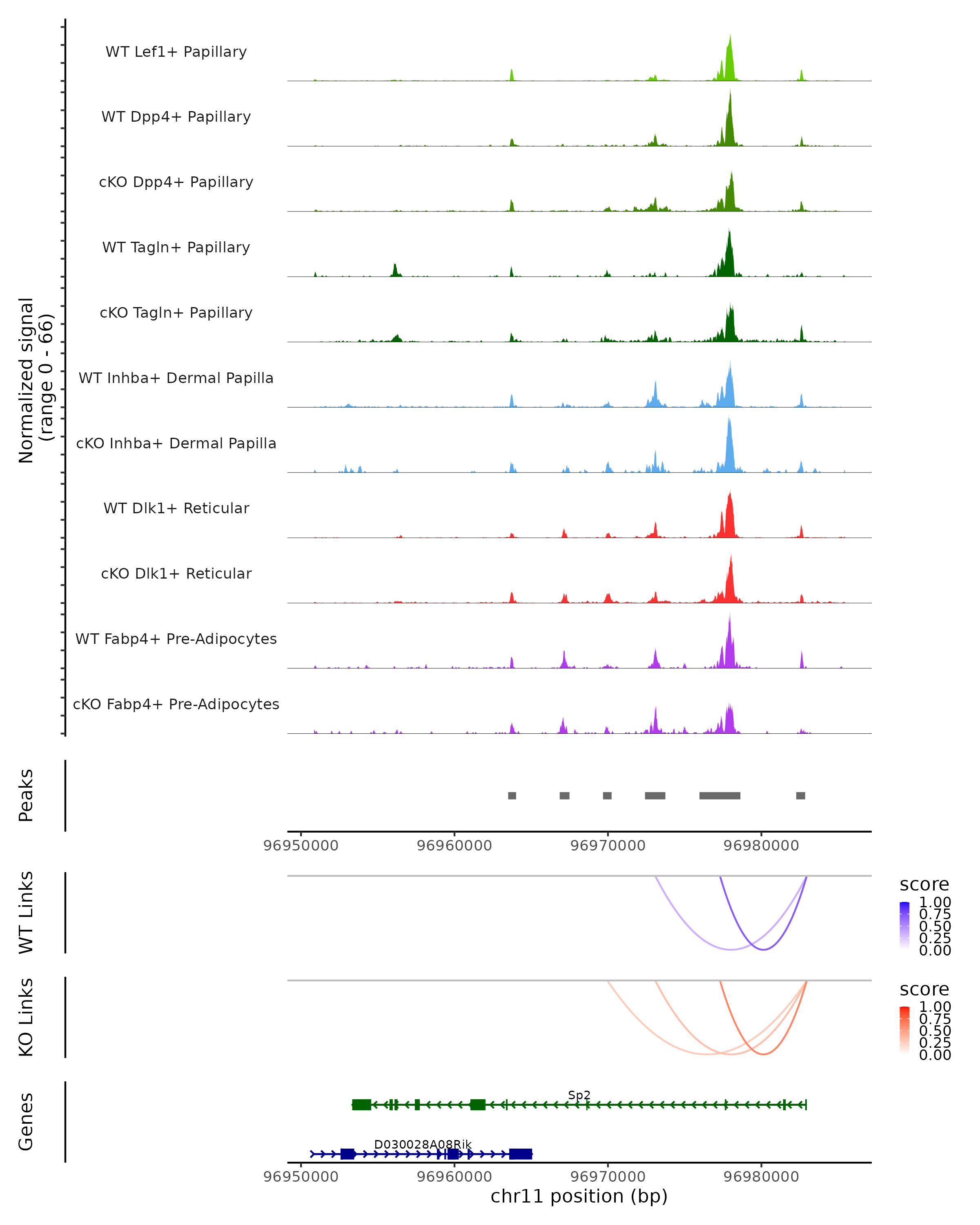 Normalized signal
(range 0 - 66)

WT Lef1+ Papillary
WT Dpp4+ Papillary
cKO Dpp4+ Papillary
WT Tagln+ Papillary
cKO Tagln+ Papillary
WT Inhba+ Dermal Papilla
cKO Inhba+ Dermal Papilla
WT Dlk1+ Reticular
cKO Dlk1+ Reticular
WT Fabp4+ Pre-Adipocytes
cKO Fabp4+ Pre-Adipocytes

Peaks

96950000 96960000 96970000 96980000

WT Links

score
1.00
0.75
0.50
0.25
0.00

KO Links

score
1.00
0.75
0.50
0.25
0.00

Genes

Sp2
D030028A08Rik

96950000 96960000 96970000 96980000
chr11 position (bp)